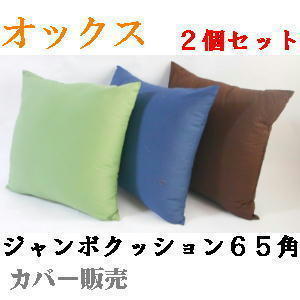 オックス

２個セット

ジャンボクッション６５角

カバー販売